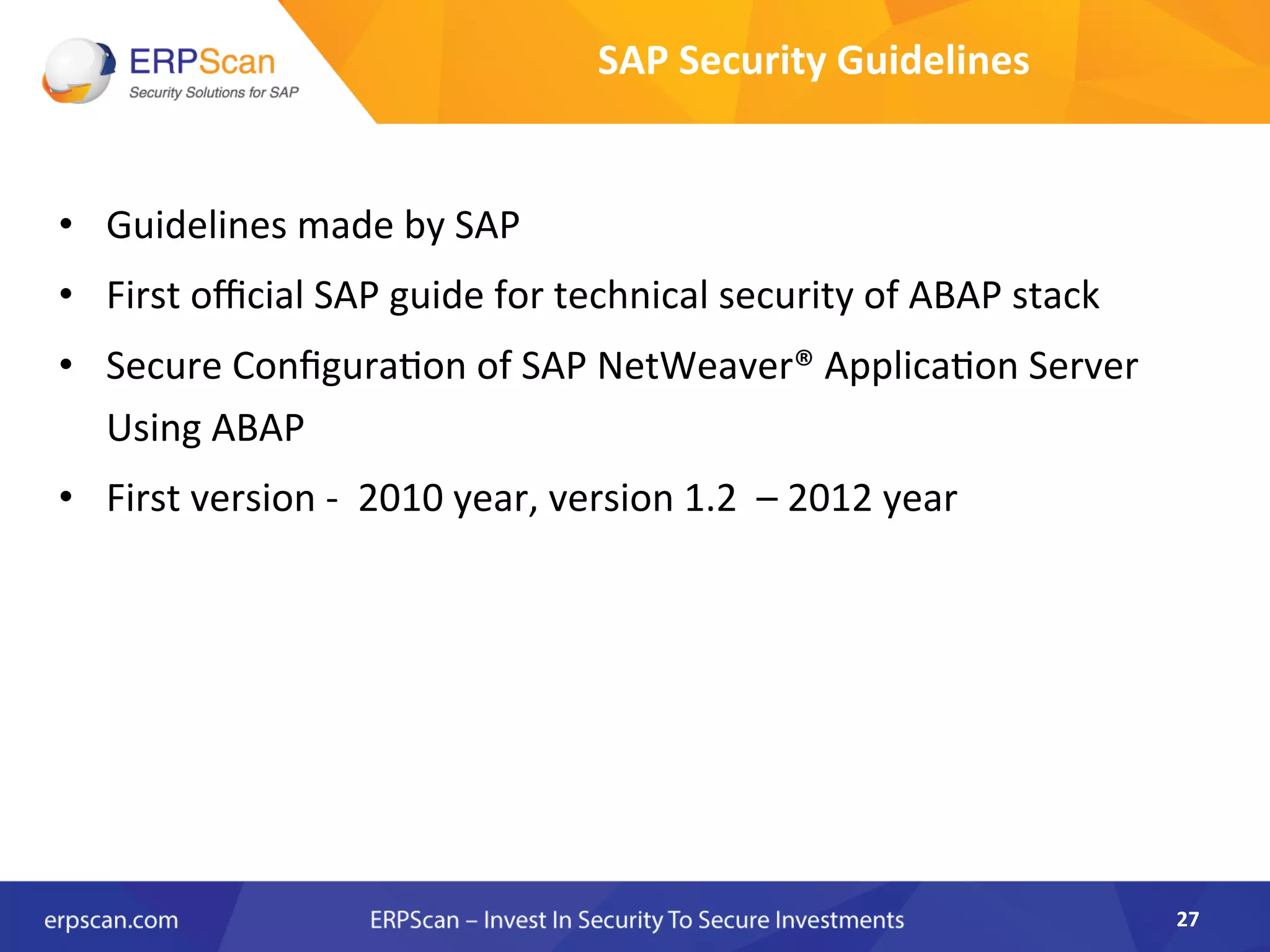 ERPScan
Security Solutions for SAP

SAP Security Guidelines

• Guidelines made by SAP
• First official SAP guide for technical security of ABAP stack
• Secure Configuration of SAP NetWeaver® Application Server Using ABAP
• First version - 2010 year, version 1.2 – 2012 year

erpscan.com ERPScan – Invest In Security To Secure Investments 27